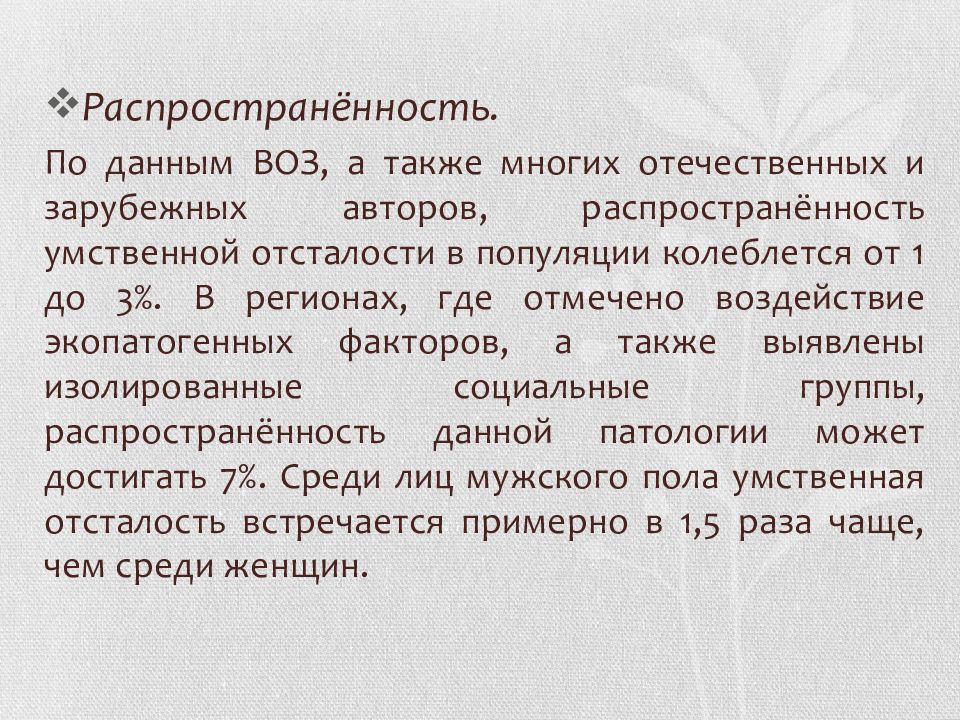 ❖Распространённость.

По данным ВОЗ, а также многих отечественных и зарубежных авторов, распространённость умственной отсталости в популяции колеблется от 1 до 3%. В регионах, где отмечено воздействие экопатогенных факторов, а также выявлены изолированные социальные группы, распространённость данной патологии может достигать 7%. Среди лиц мужского пола умственная отсталость встречается примерно в 1,5 раза чаще, чем среди женщин.